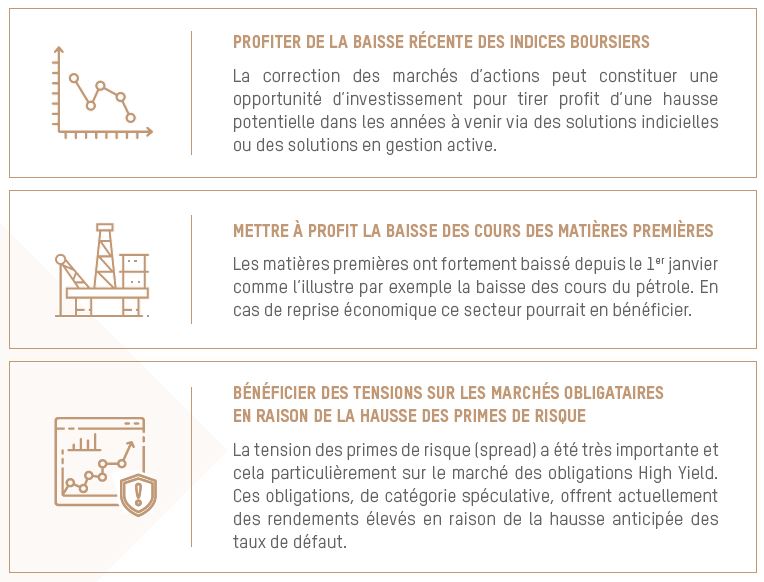 PROFITER DE LA BAISSE RÉCENTE DES INDICES BOURSIERS

La correction des marchés d'actions peut constituer une opportunité d'investissement pour tirer profit d'une hausse potentielle dans les années à venir via des solutions indicielles ou des solutions en gestion active.

METTRE À PROFIT LA BAISSE DES COURS DES MATIÈRES PREMIÈRES

Les matières premières ont fortement baissé depuis le 1$^{er}$ janvier comme l'illustre par exemple la baisse des cours du pétrole. En cas de reprise économique ce secteur pourrait en bénéficier.

BÉNÉFICIER DES TENSIONS SUR LES MARCHÉS OBLIGATAIRES EN RAISON DE LA HAUSSE DES PRIMES DE RISQUE

La tension des primes de risque (spread) a été très importante et cela particulièrement sur le marché des obligations High Yield. Ces obligations, de catégorie spéculative, offrent actuellement des rendements élevés en raison de la hausse anticipée des taux de défaut.